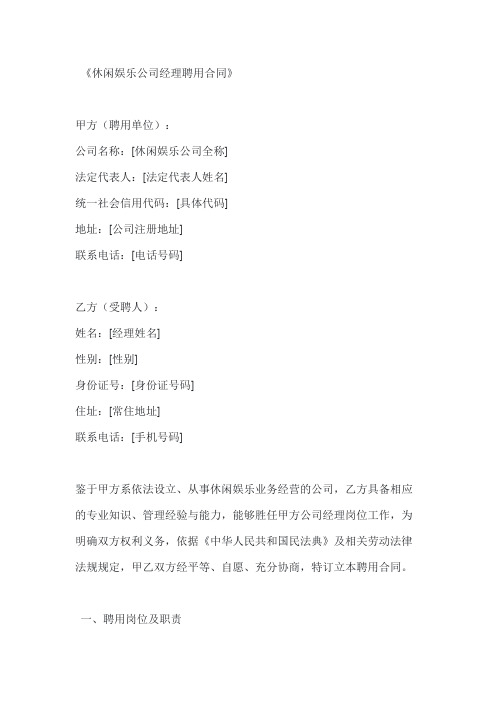 《休闲娱乐公司经理聘用合同》

甲方（聘用单位）：

公司名称：[休闲娱乐公司全称]

法定代表人：[法定代表人姓名]

统一社会信用代码：[具体代码]

地址：[公司注册地址]

联系电话：[电话号码]

乙方（受聘人）：

姓名：[经理姓名]

性别：[性别]

身份证号：[身份证号码]

住址：[常住地址]

联系电话：[手机号码]

鉴于甲方系依法设立、从事休闲娱乐业务经营的公司，乙方具备相应的专业知识、管理经验与能力，能够胜任甲方公司经理岗位工作，为明确双方权利义务，依据《中华人民共和国民法典》及相关劳动法律法规规定，甲乙双方经平等、自愿、充分协商，特订立本聘用合同。

一、聘用岗位及职责